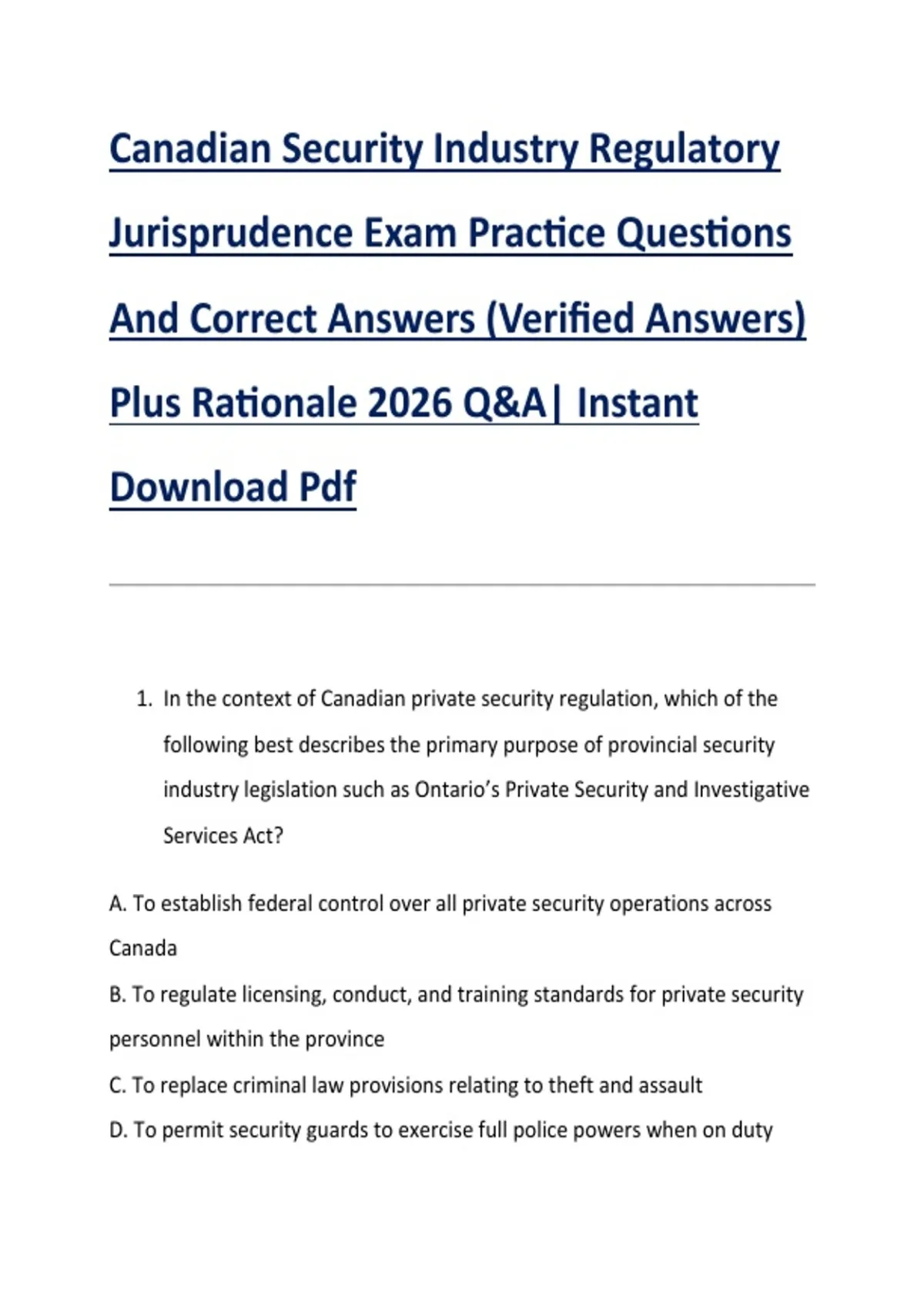 Canadian Security Industry Regulatory Jurisprudence Exam Practice Questions And Correct Answers (Verified Answers) Plus Rationale 2026 Q&A| Instant Download Pdf

1. In the context of Canadian private security regulation, which of the following best describes the primary purpose of provincial security industry legislation such as Ontario's Private Security and Investigative Services Act?

A. To establish federal control over all private security operations across Canada

B. To regulate licensing, conduct, and training standards for private security personnel within the province

C. To replace criminal law provisions relating to theft and assault

D. To permit security guards to exercise full police powers when on duty